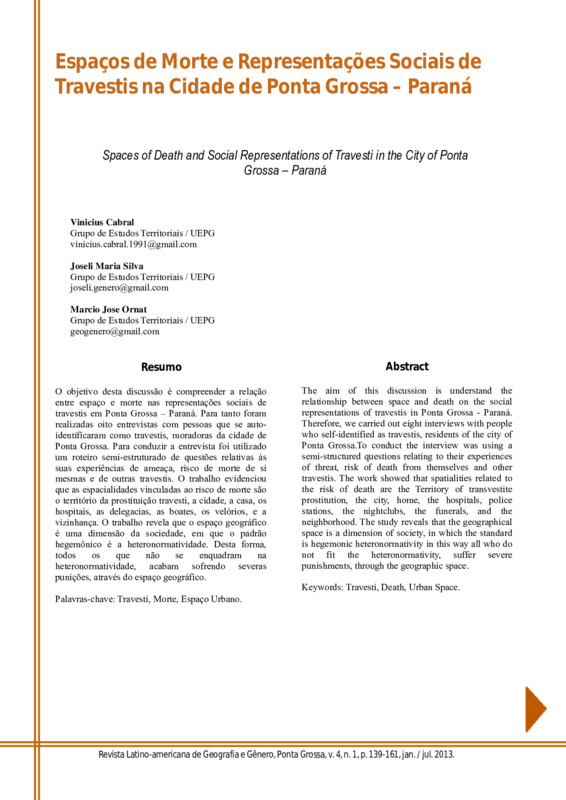 Espaços de Morte e Representações Sociais de Travestis na Cidade de Ponta Grossa – Paraná

Spaces of Death and Social Representations of Travesti in the City of Ponta Grossa – Paraná

Vinicius Cabral
Grupo de Estudos Territoriais / UEPG
vinicius.cabral.1991@gmail.com

Joseli Maria Silva
Grupo de Estudos Territoriais / UEPG
joseli.genero@gmail.com

Marcio Jose Ornat
Grupo de Estudos Territoriais / UEPG
geogenero@gmail.com

Resumo

O objetivo desta discussão é compreender a relação entre espaço e morte nas representações sociais de travestis em Ponta Grossa – Paraná. Para tanto foram realizadas oito entrevistas com pessoas que se auto-identificaram como travestis, moradoras da cidade de Ponta Grossa. Para conduzir a entrevista foi utilizado um roteiro semi-estruturado de questões relativas às suas experiências de ameaça, risco de morte de si mesmas e de outras travestis. O trabalho evidenciou que as espacialidades vinculadas ao risco de morte são o território da prostituição travesti, a cidade, a casa, os hospitais, as delegacias, as boates, os velórios, e a vizinhança. O trabalho revela que o espaço geográfico é uma dimensão da sociedade, em que o padrão hegemônico é a heteronormatividade. Desta forma, todos os que não se enquadram na heteronormatividade, acabam sofrendo severas punições, através do espaço geográfico.

Palavras-chave: Travesti, Morte, Espaço Urbano.

Abstract

The aim of this discussion is understand the relationship between space and death on the social representations of travestis in Ponta Grossa - Paraná. Therefore, we carried out eight interviews with people who self-identified as travestis, residents of the city of Ponta Grossa.To conduct the interview was using a semi-structured questions relating to their experiences of threat, risk of death from themselves and other travestis. The work showed that spatialities related to the risk of death are the Territory of transvestite prostitution, the city, home, the hospitals, police stations, the nightclubs, the funerals, and the neighborhood. The study reveals that the geographical space is a dimension of society, in which the standard is hegemonic heteronormativity in this way all who do not fit the heteronormativity, suffer severe punishments, through the geographic space.

Keywords: Travesti, Death, Urban Space.

Revista Latino-americana de Geografia e Gênero, Ponta Grossa, v. 4, n. 1, p. 139-161, jan. / jul. 2013.